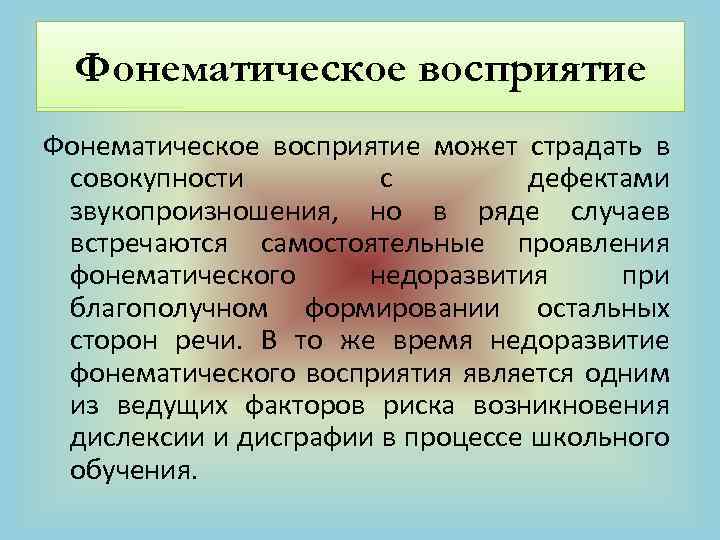 Фонематическое восприятие

Фонематическое восприятие может страдать в совокупности с дефектами звукопроизношения, но в ряде случаев встречаются самостоятельные проявления фонематического недоразвития при благополучном формировании остальных сторон речи. В то же время недоразвитие фонематического восприятия является одним из ведущих факторов риска возникновения дислексии и дисграфии в процессе школьного обучения.